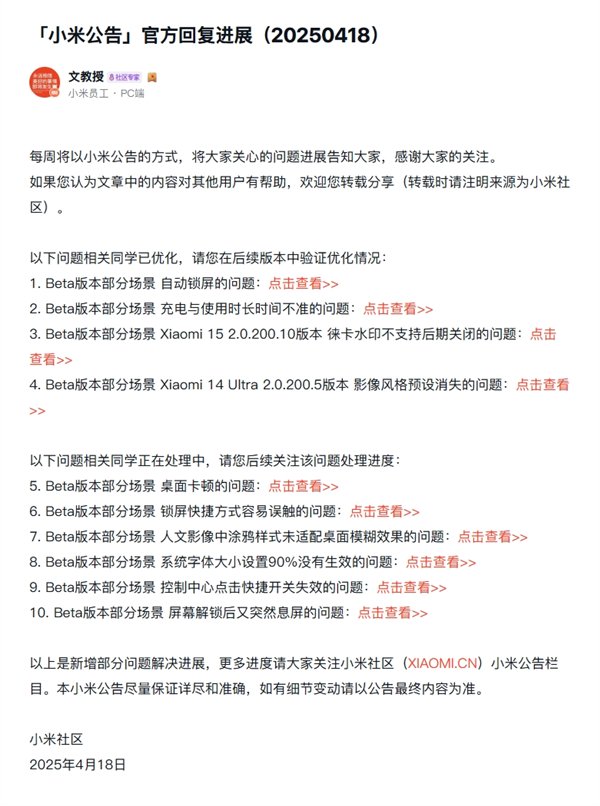 「小米公告」官方回复进展（20250418）

文教授 社区专家
小米员工 · PC端

每周将以小米公告的方式，将大家关心的问题进展告知大家，感谢大家的关注。
如果您认为文章中的内容对其他用户有帮助，欢迎您转载分享（转载时请注明来源为小米社区）。

以下问题相关同学已优化，请您在后续版本中验证优化情况：
1. Beta版本部分场景 自动锁屏的问题：点击查看>>
2. Beta版本部分场景 充电与使用时长时间不准的问题：点击查看>>
3. Beta版本部分场景 Xiaomi 15 2.0.200.10版本 徕卡水印不支持后期关闭的问题：点击查看>>
4. Beta版本部分场景 Xiaomi 14 Ultra 2.0.200.5版本 影像风格预设消失的问题：点击查看>>

以下问题相关同学正在处理中，请您后续关注该问题处理进度：
5. Beta版本部分场景 桌面卡顿的问题：点击查看>>
6. Beta版本部分场景 锁屏快捷方式容易误触的问题：点击查看>>
7. Beta版本部分场景 人文影像中涂鸦样式未适配桌面模糊效果的问题：点击查看>>
8. Beta版本部分场景 系统字体大小设置90%没有生效的问题：点击查看>>
9. Beta版本部分场景 控制中心点击快捷开关失效的问题：点击查看>>
10. Beta版本部分场景 屏幕解锁后又突然息屏的问题：点击查看>>

以上是新增部分问题解决进展，更多进度请大家关注小米社区（XIAOMI.CN）小米公告栏目。本小米公告尽量保证详尽和准确，如有细节变动请以公告最终内容为准。

小米社区
2025年4月18日